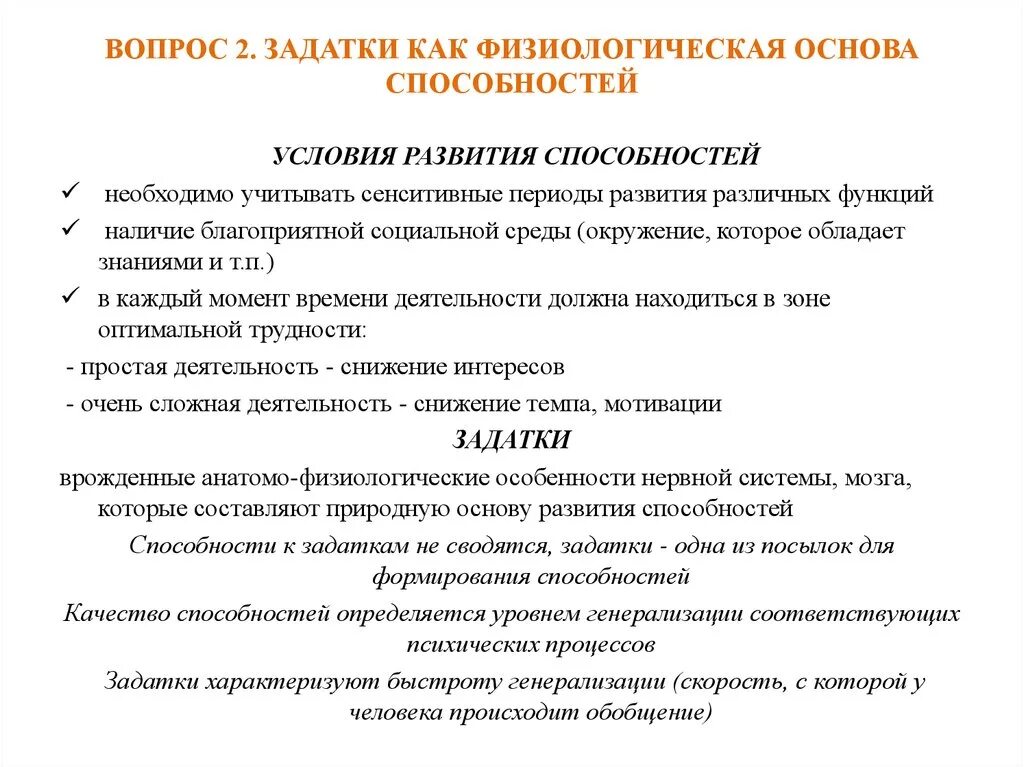 ВОПРОС 2. ЗАДАТКИ КАК ФИЗИОЛОГИЧЕСКАЯ ОСНОВА СПОСОБНОСТЕЙ

УСЛОВИЯ РАЗВИТИЯ СПОСОБНОСТЕЙ

✓ необходимо учитывать сенситивные периоды развития различных функций

✓ наличие благоприятной социальной среды (окружение, которое обладает знаниями и т.п.)

✓ в каждый момент времени деятельности должна находиться в зоне оптимальной трудности:

- простая деятельность - снижение интересов

- очень сложная деятельность - снижение темпа, мотивации

ЗАДАТКИ

врожденные анатомо-физиологические особенности нервной системы, мозга, которые составляют природную основу развития способностей

Способности к задаткам не сводятся, задатки - одна из посылок для формирования способностей

Качество способностей определяется уровнем генерализации соответствующих психических процессов

Задатки характеризуют быстроту генерализации (скорость, с которой у человека происходит обобщение)